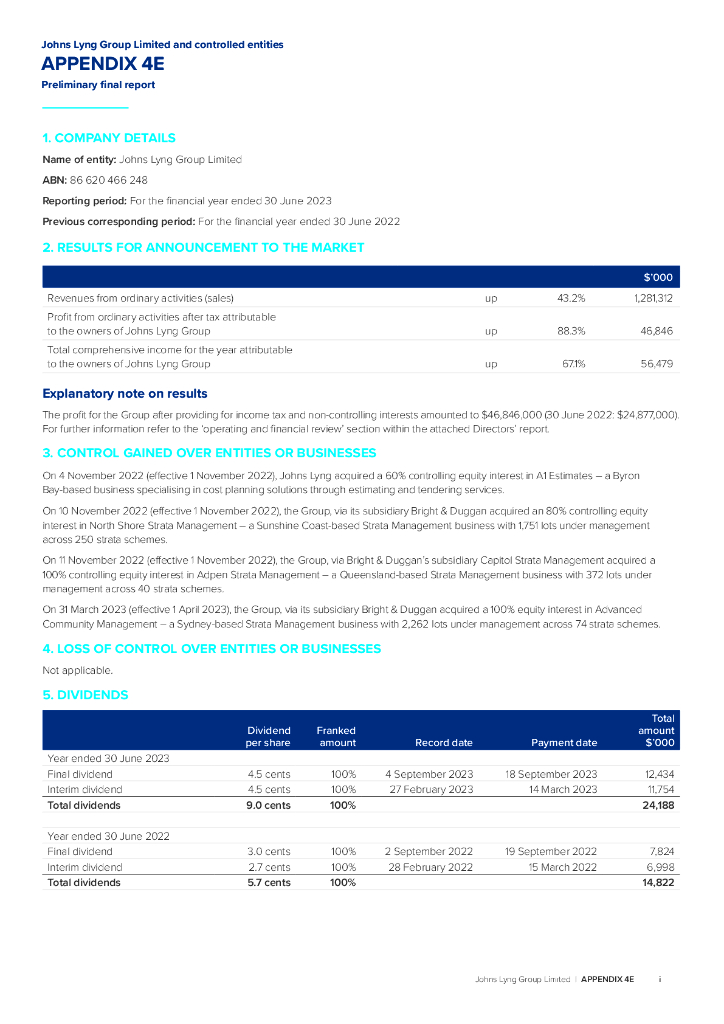 Johns Lyng Group Limited and controlled entities
APPENDIX 4E
Preliminary final report

1. COMPANY DETAILS

Name of entity: Johns Lyng Group Limited

ABN: 86 620 466 248

Reporting period: For the financial year ended 30 June 2023

Previous corresponding period: For the financial year ended 30 June 2022

2. RESULTS FOR ANNOUNCEMENT TO THE MARKET

| | | | $'000 |
|---|---|---|---|
| Revenues from ordinary activities (sales) | up | 43.2% | 1,281,312 |
| Profit from ordinary activities after tax attributable to the owners of Johns Lyng Group | up | 88.3% | 46,846 |
| Total comprehensive income for the year attributable to the owners of Johns Lyng Group | up | 67.1% | 56,479 |

Explanatory note on results

The profit for the Group after providing for income tax and non-controlling interests amounted to $46,846,000 (30 June 2022: $24,877,000). For further information refer to the 'operating and financial review' section within the attached Directors' report.

3. CONTROL GAINED OVER ENTITIES OR BUSINESSES

On 4 November 2022 (effective 1 November 2022), Johns Lyng acquired a 60% controlling equity interest in A1 Estimates – a Byron Bay-based business specialising in cost planning solutions through estimating and tendering services.

On 10 November 2022 (effective 1 November 2022), the Group, via its subsidiary Bright & Duggan acquired an 80% controlling equity interest in North Shore Strata Management – a Sunshine Coast-based Strata Management business with 1,751 lots under management across 250 strata schemes.

On 11 November 2022 (effective 1 November 2022), the Group, via Bright & Duggan's subsidiary Capitol Strata Management acquired a 100% controlling equity interest in Adpen Strata Management – a Queensland-based Strata Management business with 372 lots under management across 40 strata schemes.

On 31 March 2023 (effective 1 April 2023), the Group, via its subsidiary Bright & Duggan acquired a 100% equity interest in Advanced Community Management – a Sydney-based Strata Management business with 2,262 lots under management across 74 strata schemes.

4. LOSS OF CONTROL OVER ENTITIES OR BUSINESSES

Not applicable.

5. DIVIDENDS

| | Dividend per share | Franked amount | Record date | Payment date | Total amount $'000 |
|---|---|---|---|---|---|
| Year ended 30 June 2023 | | | | | |
| Final dividend | 4.5 cents | 100% | 4 September 2023 | 18 September 2023 | 12,434 |
| Interim dividend | 4.5 cents | 100% | 27 February 2023 | 14 March 2023 | 11,754 |
| Total dividends | 9.0 cents | 100% | | | 24,188 |
| Year ended 30 June 2022 | | | | | |
| Final dividend | 3.0 cents | 100% | 2 September 2022 | 19 September 2022 | 7,824 |
| Interim dividend | 2.7 cents | 100% | 28 February 2022 | 15 March 2022 | 6,998 |
| Total dividends | 5.7 cents | 100% | | | 14,822 |

Johns Lyng Group Limited | APPENDIX 4E i